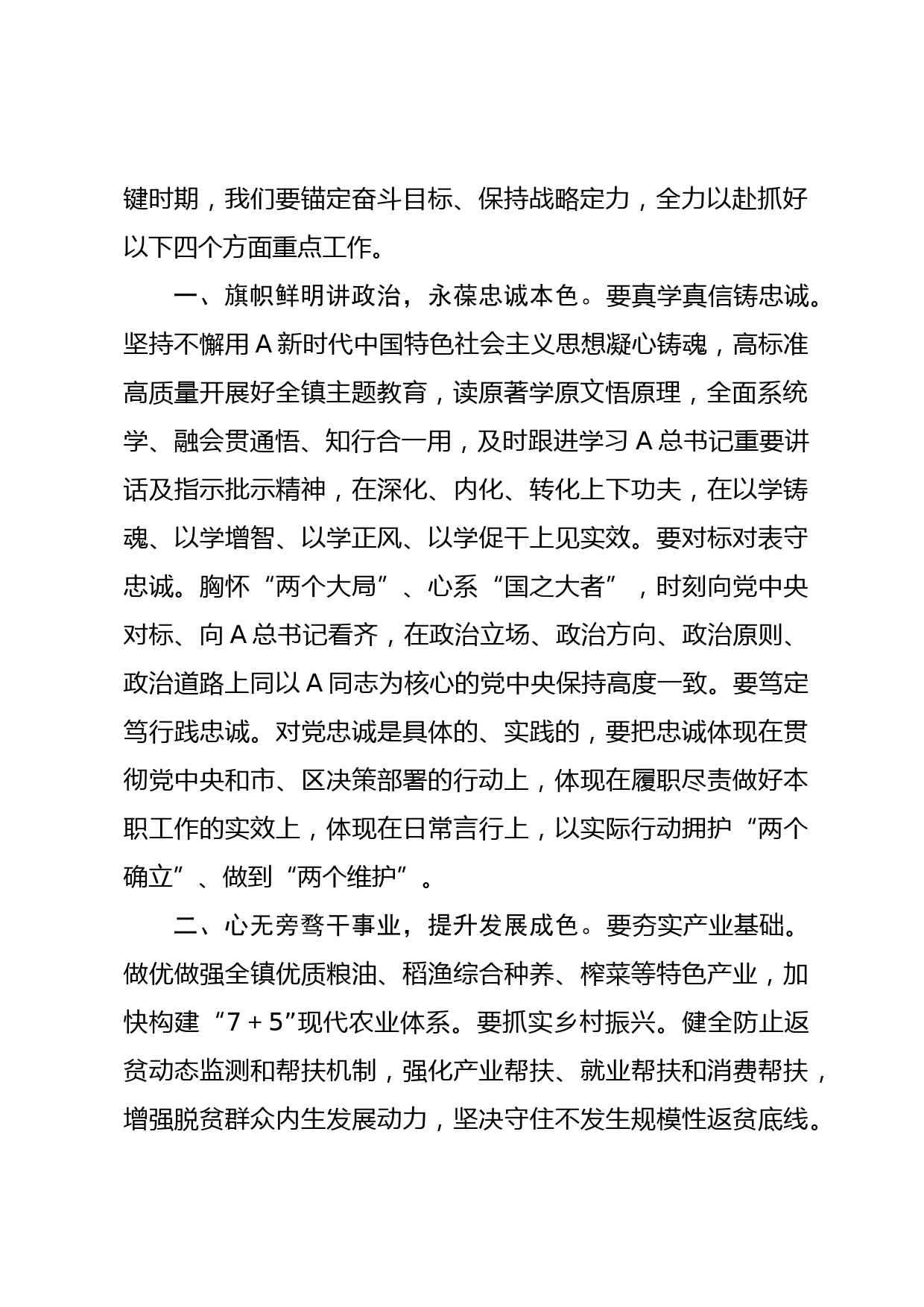 键时期，我们要锚定奋斗目标、保持战略定力，全力以赴抓好以下四个方面重点工作。

一、旗帜鲜明讲政治，永葆忠诚本色。要真学真信铸忠诚。坚持不懈用A新时代中国特色社会主义思想凝心铸魂，高标准高质量开展好全镇主题教育，读原著学原文悟原理，全面系统学、融会贯通悟、知行合一用，及时跟进学习A总书记重要讲话及指示批示精神，在深化、内化、转化上下功夫，在以学铸魂、以学增智、以学正风、以学促干上见实效。要对标对表守忠诚。胸怀“两个大局”、心系“国之大者”，时刻向党中央对标、向A总书记看齐，在政治立场、政治方向、政治原则、政治道路上同以A同志为核心的党中央保持高度一致。要笃定笃行践忠诚。对党忠诚是具体的、实践的，要把忠诚体现在贯彻党中央和市、区决策部署的行动上，体现在履职尽责做好本职工作的实效上，体现在日常言行上，以实际行动拥护“两个确立”、做到“两个维护”。

二、心无旁骛干事业，提升发展成色。要夯实产业基础。做优做强全镇优质粮油、稻渔综合种养、榨菜等特色产业，加快构建“7＋5”现代农业体系。要抓实乡村振兴。健全防止返贫动态监测和帮扶机制，强化产业帮扶、就业帮扶和消费帮扶，增强脱贫群众内生发展动力，坚决守住不发生规模性返贫底线。